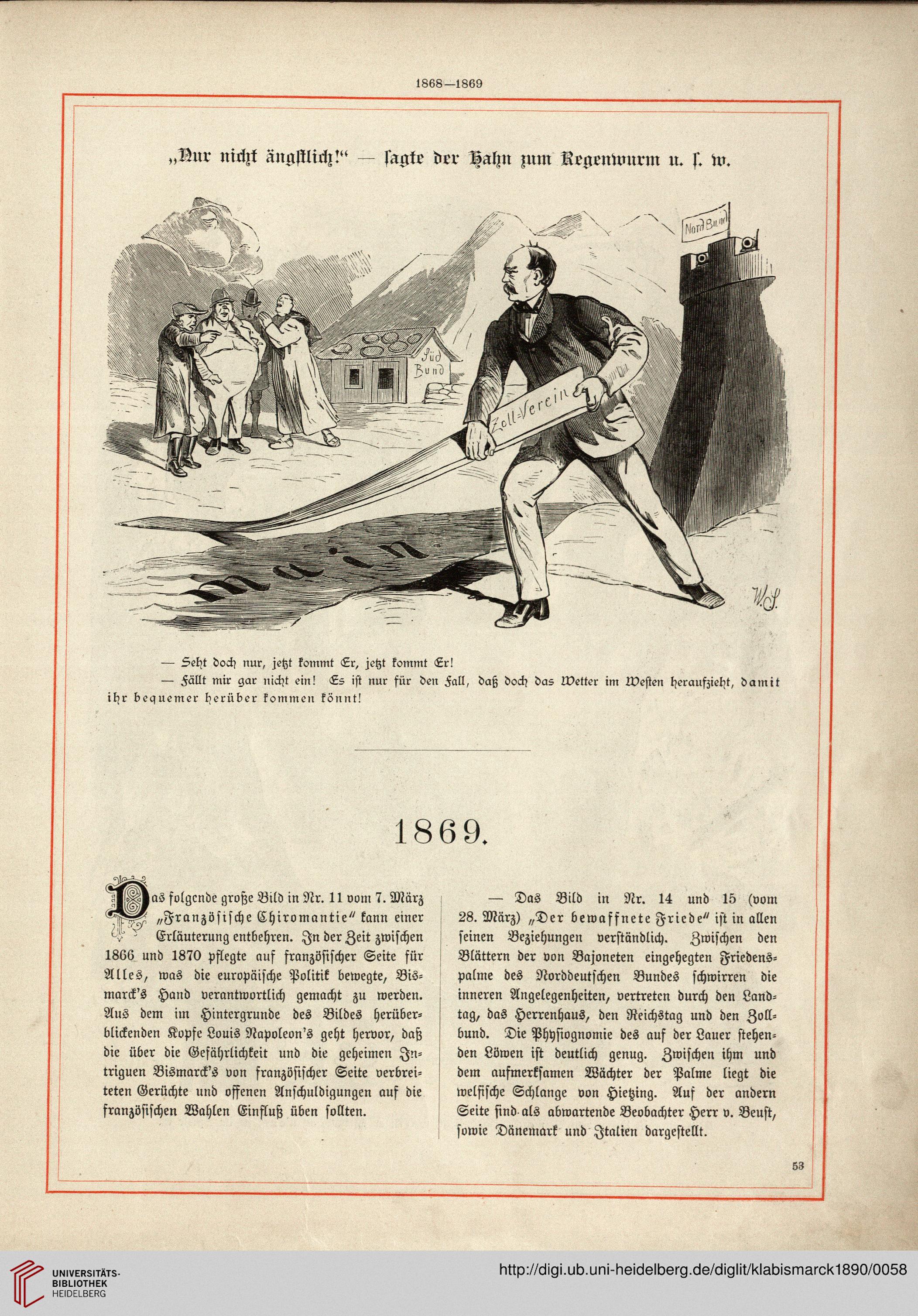 1868—1869

„Nur nicht ängstlich!“ — sagte der Hahn zum Regenwurm u. s. w.

Nord Bund

Süd Bund

Zoll=Verein

Main

W.S.

— Seht doch nur, jetzt kommt Er, jetzt kommt Er!

— Fällt mir gar nicht ein! Es ist nur für den Fall, daß doch das Wetter im Westen heraufzieht, damit ihr bequemer herüber kommen könnt!

1869.

Das folgende große Bild in Nr. 11 vom 7. März „Französische Chiromantie“ kann einer Erläuterung entbehren. In der Zeit zwischen 1866 und 1870 pflegte auf französischer Seite für Alles, was die europäische Politik bewegte, Bismarck's Hand verantwortlich gemacht zu werden. Aus dem im Hintergrunde des Bildes herüberblickenden Kopfe Louis Napoleon's geht hervor, daß die über die Gefährlichkeit und die geheimen Intriguen Bismarck's von französischer Seite verbreiteten Gerüchte und offenen Anschuldigungen auf die französischen Wahlen Einfluß üben sollten.

— Das Bild in Nr. 14 und 15 (vom 28. März) „Der bewaffnete Friede“ ist in allen seinen Beziehungen verständlich. Zwischen den Blättern der von Bajoneten eingehegten Friedenspalme des Norddeutschen Bundes schwirren die inneren Angelegenheiten, vertreten durch den Landtag, das Herrenhaus, den Reichstag und den Zollbund. Die Physiognomie des auf der Lauer stehenden Löwen ist deutlich genug. Zwischen ihm und dem aufmerksamen Wächter der Palme liegt die welfische Schlange von Hietzing. Auf der andern Seite sind als abwartende Beobachter Herr v. Beust, sowie Dänemark und Italien dargestellt.

53

UNIVERSITÄTS-BIBLIOTHEK HEIDELBERG

http://digi.ub.uni-heidelberg.de/diglit/klabismarck1890/0058